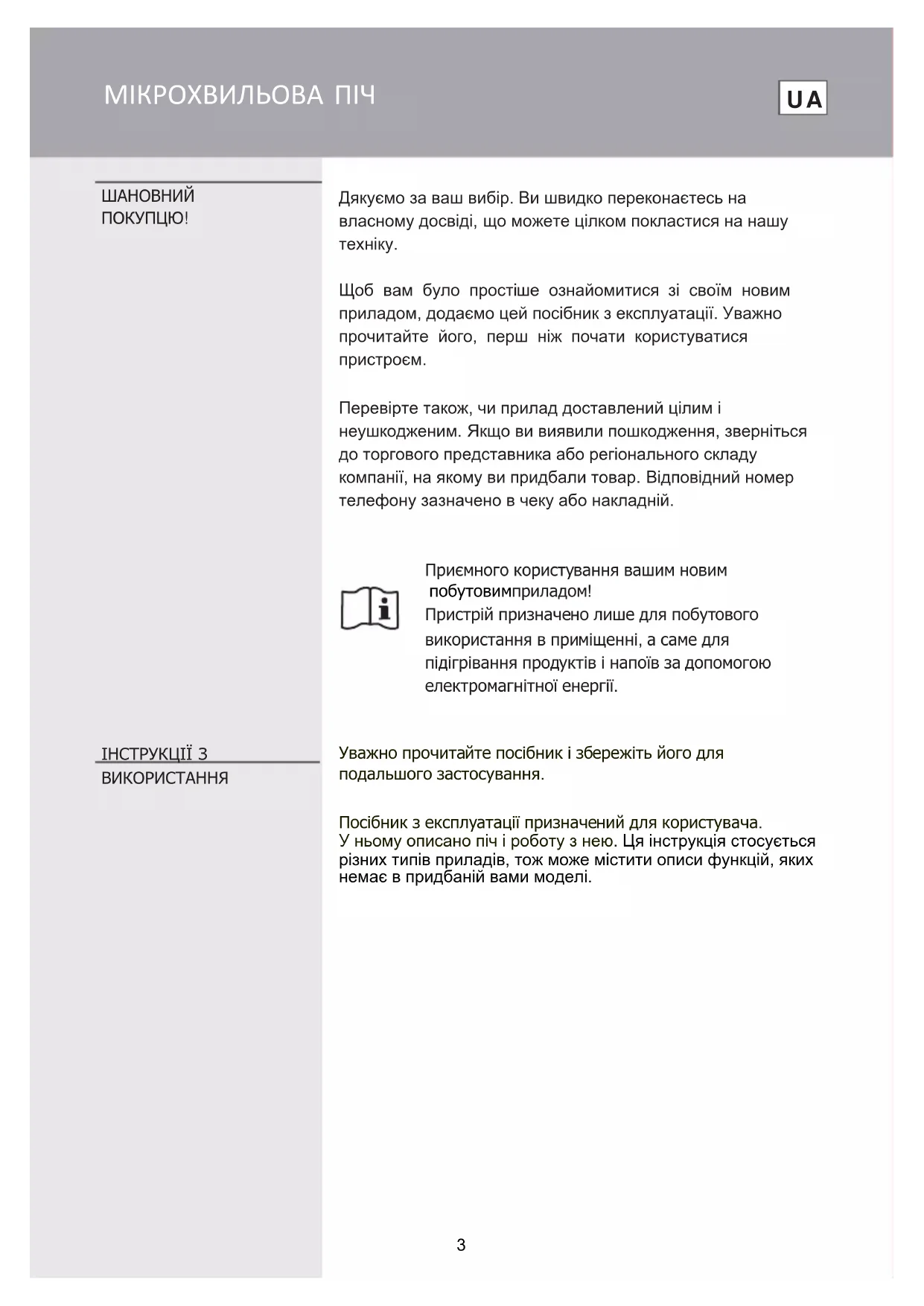 МІКРОХВИЛЬОВА ПІЧ

UA

ШАНОВНИЙ ПОКУПЦЮ!

Дякуємо за ваш вибір. Ви швидко переконаєтесь на власному досвіді, що можете цілком покластися на нашу техніку.

Щоб вам було простіше ознайомитися зі своїм новим приладом, додаємо цей посібник з експлуатації. Уважно прочитайте його, перш ніж почати користуватися пристроєм.

Перевірте також, чи прилад доставлений цілим і неушкодженим. Якщо ви виявили пошкодження, зверніться до торгового представника або регіонального складу компанії, на якому ви придбали товар. Відповідний номер телефону зазначено в чеку або накладній.

Приємного користування вашим новим побутовимприладом!
Пристрій призначено лише для побутового використання в приміщенні, а саме для підігрівання продуктів і напоїв за допомогою електромагнітної енергії.

ІНСТРУКЦІЇ З ВИКОРИСТАННЯ

Уважно прочитайте посібник і збережіть його для подальшого застосування.

Посібник з експлуатації призначений для користувача.
У ньому описано піч і роботу з нею. Ця інструкція стосується різних типів приладів, тож може містити описи функцій, яких немає в придбаній вами моделі.

3